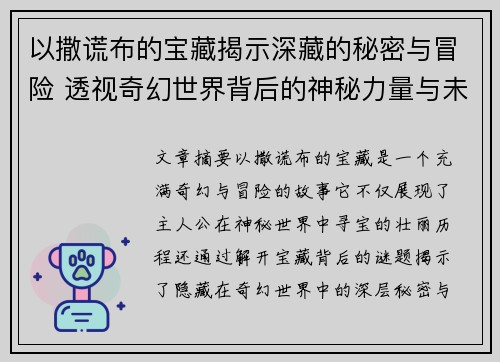 以撒谎布的宝藏揭示深藏的秘密与冒险 透视奇幻世界背后的神秘力量与未

文章摘要以撒谎布的宝藏是一个充满奇幻与冒险的故事它不仅展现了主人公在神秘世界中寻宝的壮丽历程还通过解开宝藏背后的谜题揭示了隐藏在奇幻世界中的深层秘密与